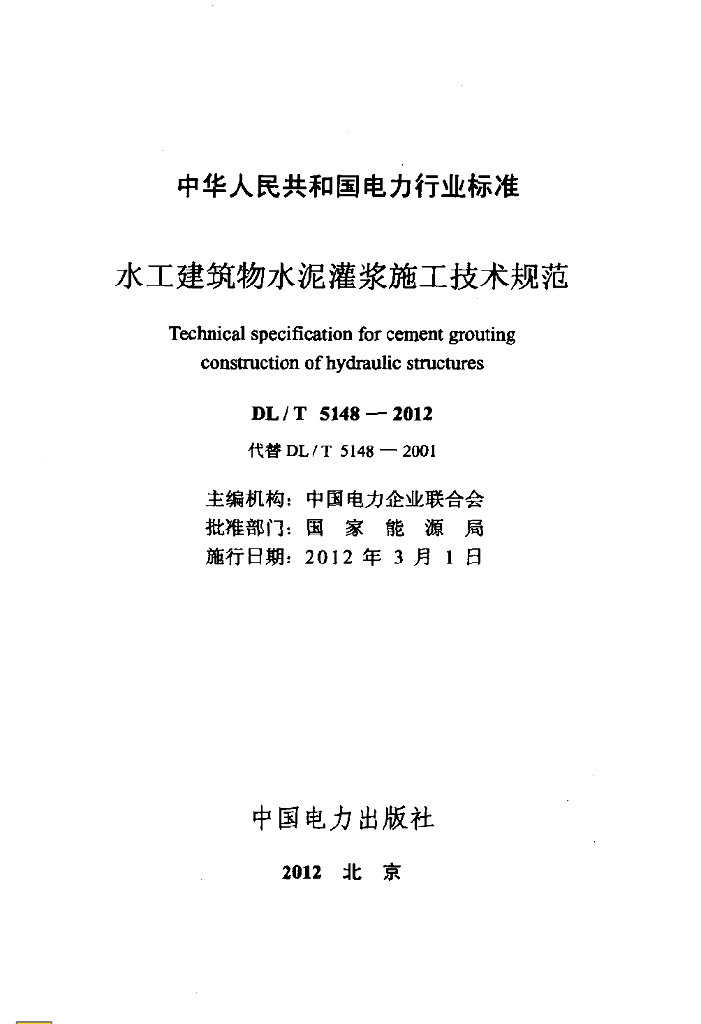 中华人民共和国电力行业标准

水工建筑物水泥灌浆施工技术规范

Technical specification for cement grouting construction of hydraulic structures

DL / T 5148 — 2012

代替 DL / T 5148 — 2001

主编机构：中国电力企业联合会
批准部门：国 家 能 源 局
施行日期：2012 年 3 月 1 日

中国电力出版社

2012 北 京